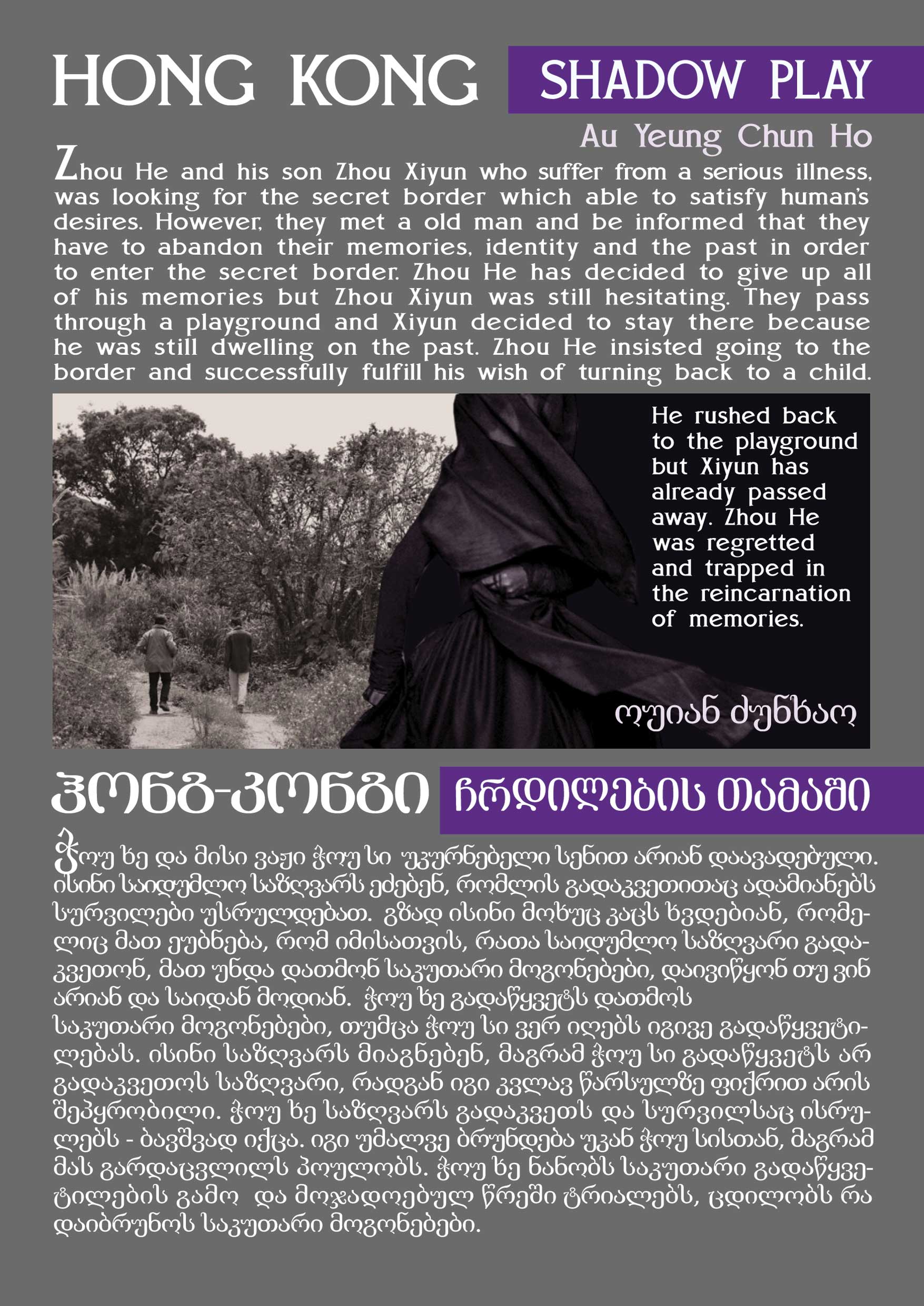 HONG KONG SHADOW PLAY

Au Yeung Chun Ho

Zhou He and his son Zhou Xiyun who suffer from a serious illness, was looking for the secret border which able to satisfy human's desires. However, they met a old man and be informed that they have to abandon their memories, identity and the past in order to enter the secret border. Zhou He has decided to give up all of his memories but Zhou Xiyun was still hesitating. They pass through a playground and Xiyun decided to stay there because he was still dwelling on the past. Zhou He insisted going to the border and successfully fulfill his wish of turning back to a child.

He rushed back to the playground but Xiyun has already passed away. Zhou He was regretted and trapped in the reincarnation of memories.

ოუიან ძუნხაო

ჰონგ-კონგი ჩრდილების თამაში

ჭოუ ხე და მისი ვაჟი ჭოუ სი უკურნებელი სენით არიან დაავადებული. ისინი საიდუმლო საზღვარს ეძებენ, რომლის გადაკვეთითაც ადამიანებს სურვილები უსრულდებათ. გზად ისინი მოხუც კაცს ხვდებიან, რომელიც მათ ეუბნება, რომ იმისათვის, რათა საიდუმლო საზღვარი გადაკვეთონ, მათ უნდა დათმონ საკუთარი მოგონებები, დაივიწყონ თუ ვინ არიან და საიდან მოდიან. ჭოუ ხე გადაწყვეტს დათმოს საკუთარი მოგონებები, თუმცა ჭოუ სი ვერ იღებს იგივე გადაწყვეტილებას. ისინი საზღვარს მიაგნებენ, მაგრამ ჭოუ სი გადაწყვეტს არ გადაკვეთოს საზღვარი, რადგან იგი კვლავ წარსულზე ფიქრით არის შეპყრობილი. ჭოუ ხე საზღვარს გადაკვეთს და სურვილსაც ისრულებს - ბავშვად იქცა. იგი უმალვე ბრუნდება უკან ჭოუ სისთან, მაგრამ მას გარდაცვლილს პოულობს. ჭოუ ხე ნანობს საკუთარი გადაწყვეტილების გამო და მოჯადოებულ წრეში ტრიალებს, ცდილობს რა დაიბრუნოს საკუთარი მოგონებები.